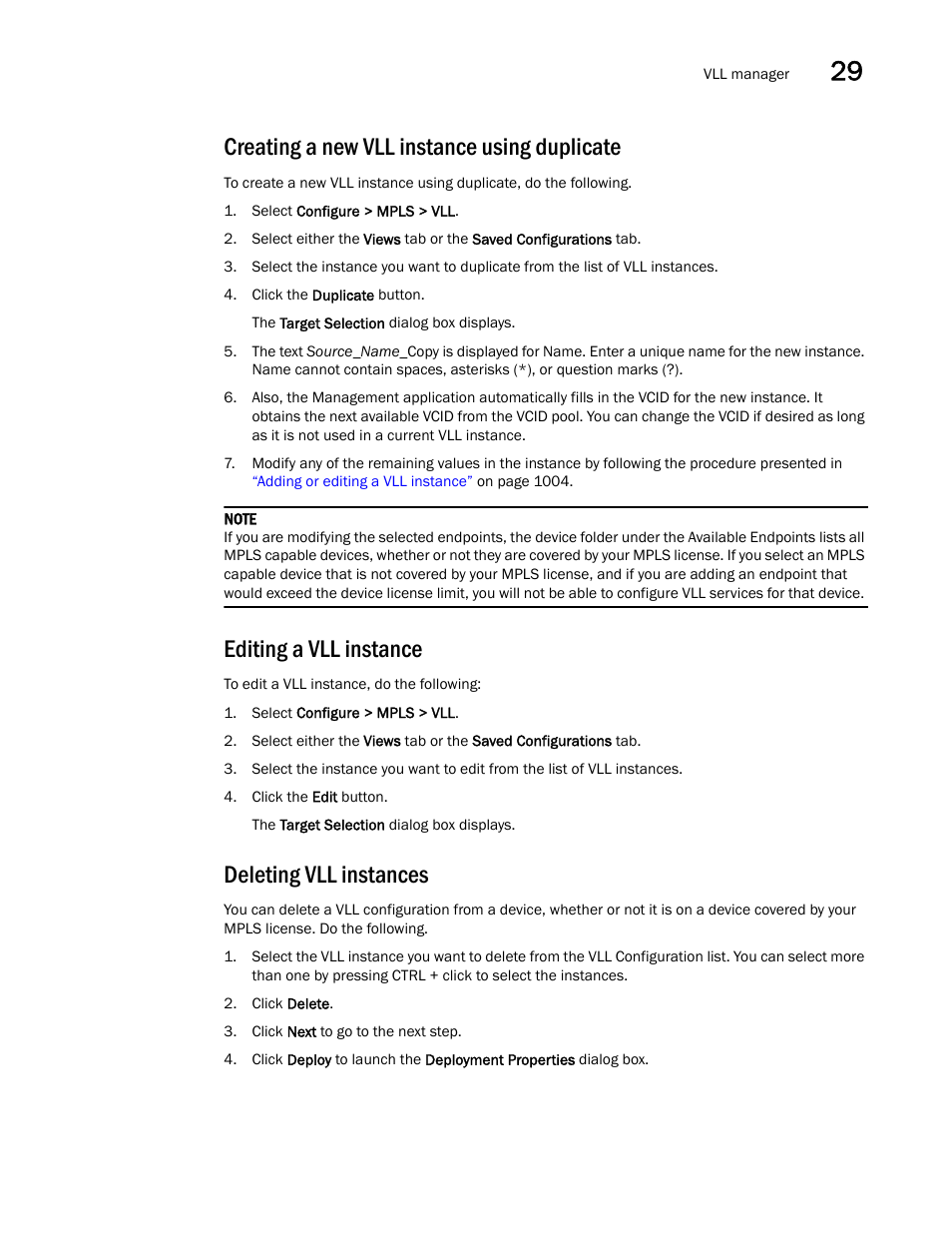 VLL manager 29

Creating a new VLL instance using duplicate

To create a new VLL instance using duplicate, do the following.

1. Select Configure > MPLS > VLL.

2. Select either the Views tab or the Saved Configurations tab.

3. Select the instance you want to duplicate from the list of VLL instances.

4. Click the Duplicate button.

The Target Selection dialog box displays.

5. The text Source_Name_Copy is displayed for Name. Enter a unique name for the new instance. Name cannot contain spaces, asterisks (*), or question marks (?).

6. Also, the Management application automatically fills in the VCID for the new instance. It obtains the next available VCID from the VCID pool. You can change the VCID if desired as long as it is not used in a current VLL instance.

7. Modify any of the remaining values in the instance by following the procedure presented in "Adding or editing a VLL instance" on page 1004.

NOTE
If you are modifying the selected endpoints, the device folder under the Available Endpoints lists all MPLS capable devices, whether or not they are covered by your MPLS license. If you select an MPLS capable device that is not covered by your MPLS license, and if you are adding an endpoint that would exceed the device license limit, you will not be able to configure VLL services for that device.

Editing a VLL instance

To edit a VLL instance, do the following:

1. Select Configure > MPLS > VLL.

2. Select either the Views tab or the Saved Configurations tab.

3. Select the instance you want to edit from the list of VLL instances.

4. Click the Edit button.

The Target Selection dialog box displays.

Deleting VLL instances

You can delete a VLL configuration from a device, whether or not it is on a device covered by your MPLS license. Do the following.

1. Select the VLL instance you want to delete from the VLL Configuration list. You can select more than one by pressing CTRL + click to select the instances.

2. Click Delete.

3. Click Next to go to the next step.

4. Click Deploy to launch the Deployment Properties dialog box.